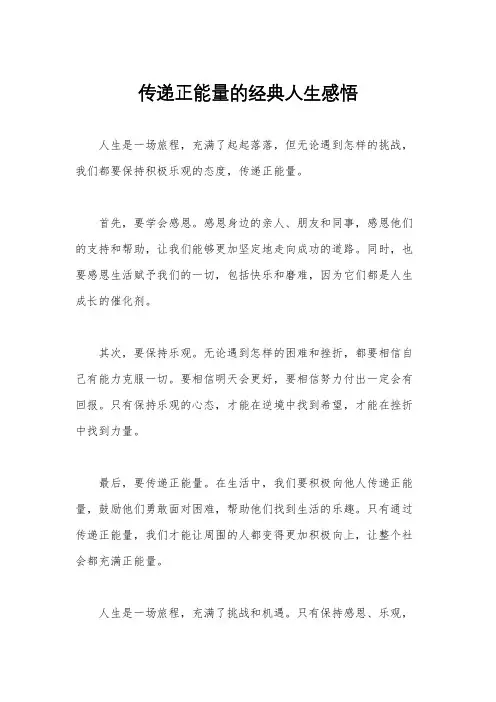 传递正能量的经典人生感悟

人生是一场旅程，充满了起起落落，但无论遇到怎样的挑战，我们都要保持积极乐观的态度，传递正能量。

首先，要学会感恩。感恩身边的亲人、朋友和同事，感恩他们的支持和帮助，让我们能够更加坚定地走向成功的道路。同时，也要感恩生活赋予我们的一切，包括快乐和磨难，因为它们都是人生成长的催化剂。

其次，要保持乐观。无论遇到怎样的困难和挫折，都要相信自己有能力克服一切。要相信明天会更好，要相信努力付出一定会有回报。只有保持乐观的心态，才能在逆境中找到希望，才能在挫折中找到力量。

最后，要传递正能量。在生活中，我们要积极向他人传递正能量，鼓励他们勇敢面对困难，帮助他们找到生活的乐趣。只有通过传递正能量，我们才能让周围的人都变得更加积极向上，让整个社会都充满正能量。

人生是一场旅程，充满了挑战和机遇。只有保持感恩、乐观，